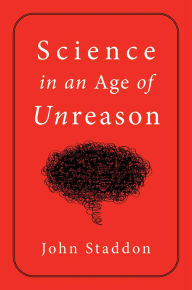 Science
in an Age of
Unreason

John Staddon